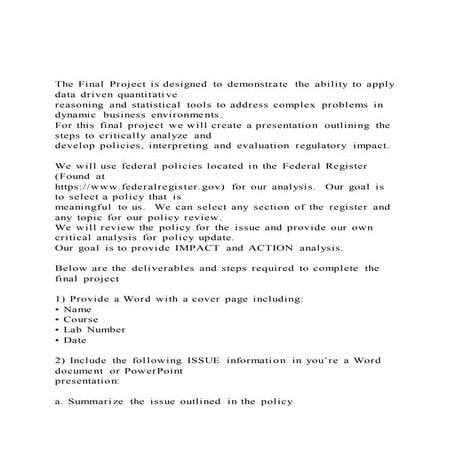 The Final Project is designed to demonstrate the ability to apply data driven quantitative reasoning and statistical tools to address complex problems in dynamic business environments.
For this final project we will create a presentation outlining the steps to critically analyze and develop policies, interpreting and evaluation regulatory impact.

We will use federal policies located in the Federal Register (Found at https://www.federalregister.gov) for our analysis. Our goal is to select a policy that is meaningful to us. We can select any section of the register and any topic for our policy review.
We will review the policy for the issue and provide our own critical analysis for policy update.
Our goal is to provide IMPACT and ACTION analysis.

Below are the deliverables and steps required to complete the final project

1) Provide a Word with a cover page including:
• Name
• Course
• Lab Number
• Date

2) Include the following ISSUE information in you're a Word document or PowerPoint presentation:

a. Summarize the issue outlined in the policy